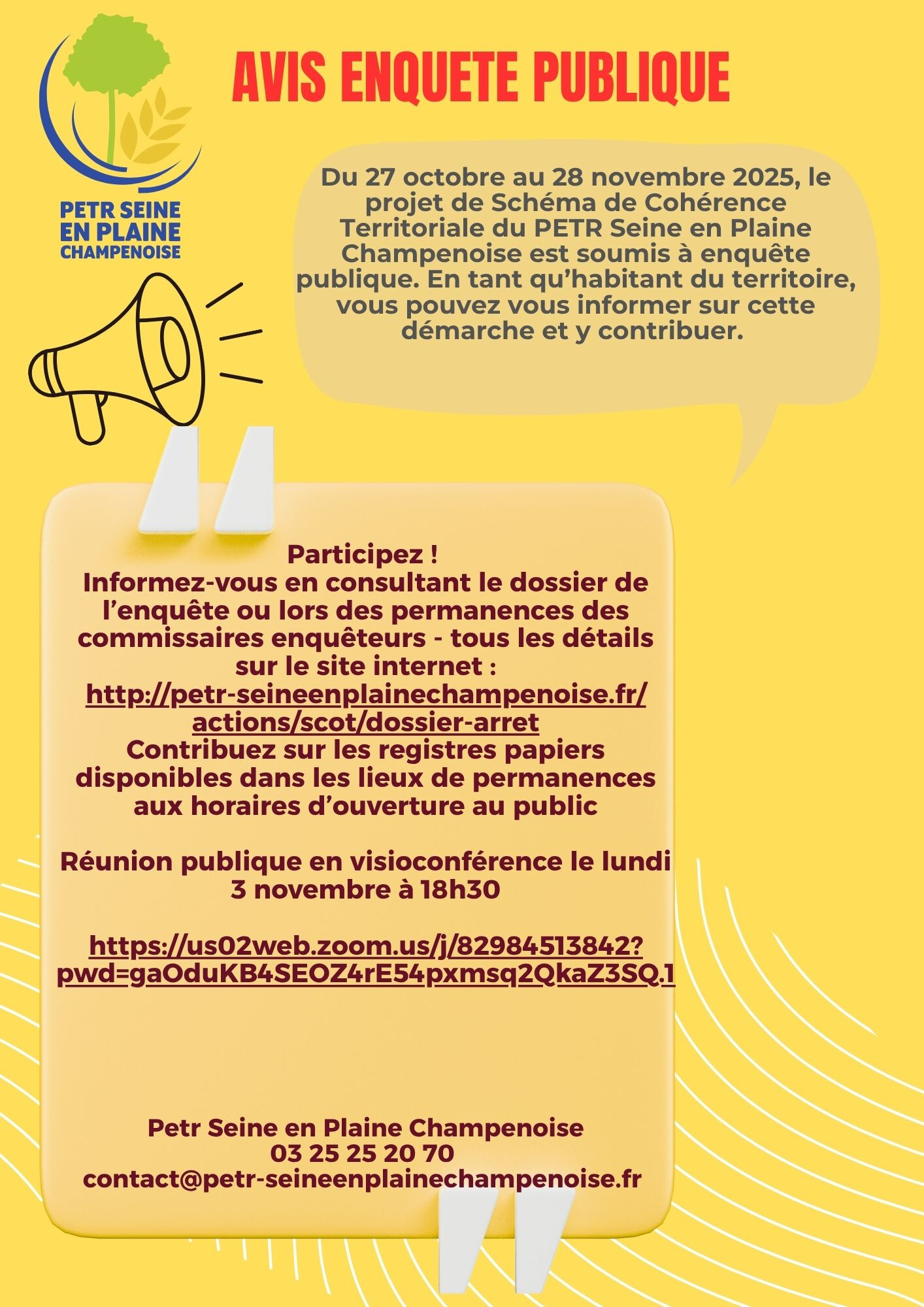 PETR SEINE EN PLAINE CHAMPENOISE

AVIS ENQUETE PUBLIQUE

Du 27 octobre au 28 novembre 2025, le projet de Schéma de Cohérence Territoriale du PETR Seine en Plaine Champenoise est soumis à enquête publique. En tant qu'habitant du territoire, vous pouvez vous informer sur cette démarche et y contribuer.

Participez !
Informez-vous en consultant le dossier de l'enquête ou lors des permanences des commissaires enquêteurs - tous les détails sur le site internet : http://petr-seineenplainechampenoise.fr/actions/scot/dossier-arret
Contribuez sur les registres papiers disponibles dans les lieux de permanences aux horaires d'ouverture au public

Réunion publique en visioconférence le lundi 3 novembre à 18h30

https://us02web.zoom.us/j/82984513842?pwd=gaOduKB4SEOZ4rE54pxmsq2QkaZ3SQ.1

Petr Seine en Plaine Champenoise
03 25 25 20 70
contact@petr-seineenplainechampenoise.fr